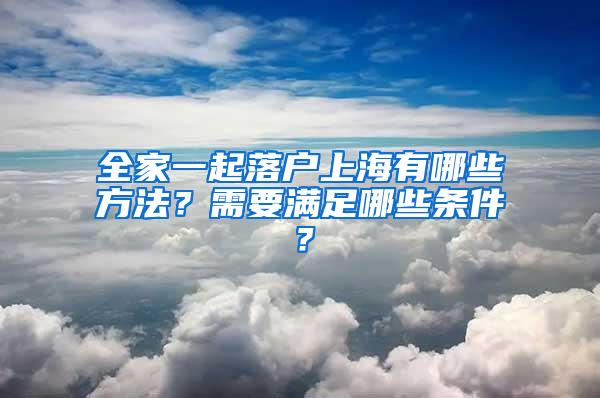 全家一起落户上海有哪些方法？需要满足哪些条件？